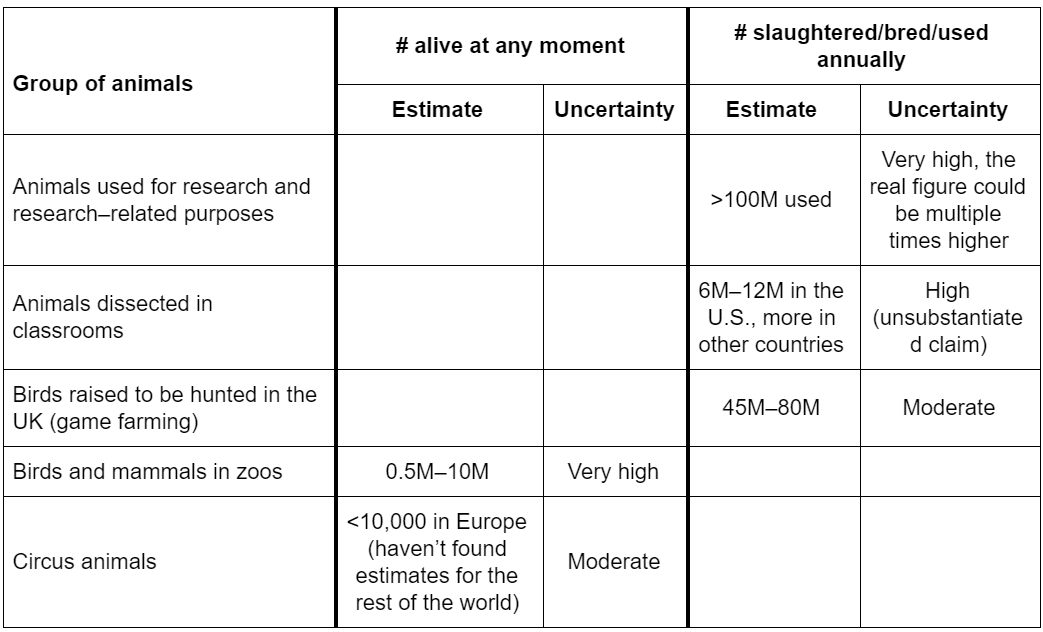 | Group of animals | # alive at any moment | | # slaughtered/bred/used annually | |
|---|---|---|---|---|
| | Estimate | Uncertainty | Estimate | Uncertainty |
| Animals used for research and research–related purposes | | | >100M used | Very high, the real figure could be multiple times higher |
| Animals dissected in classrooms | | | 6M–12M in the U.S., more in other countries | High (unsubstantiated claim) |
| Birds raised to be hunted in the UK (game farming) | | | 45M–80M | Moderate |
| Birds and mammals in zoos | 0.5M–10M | Very high | | |
| Circus animals | <10,000 in Europe (haven't found estimates for the rest of the world) | Moderate | | |